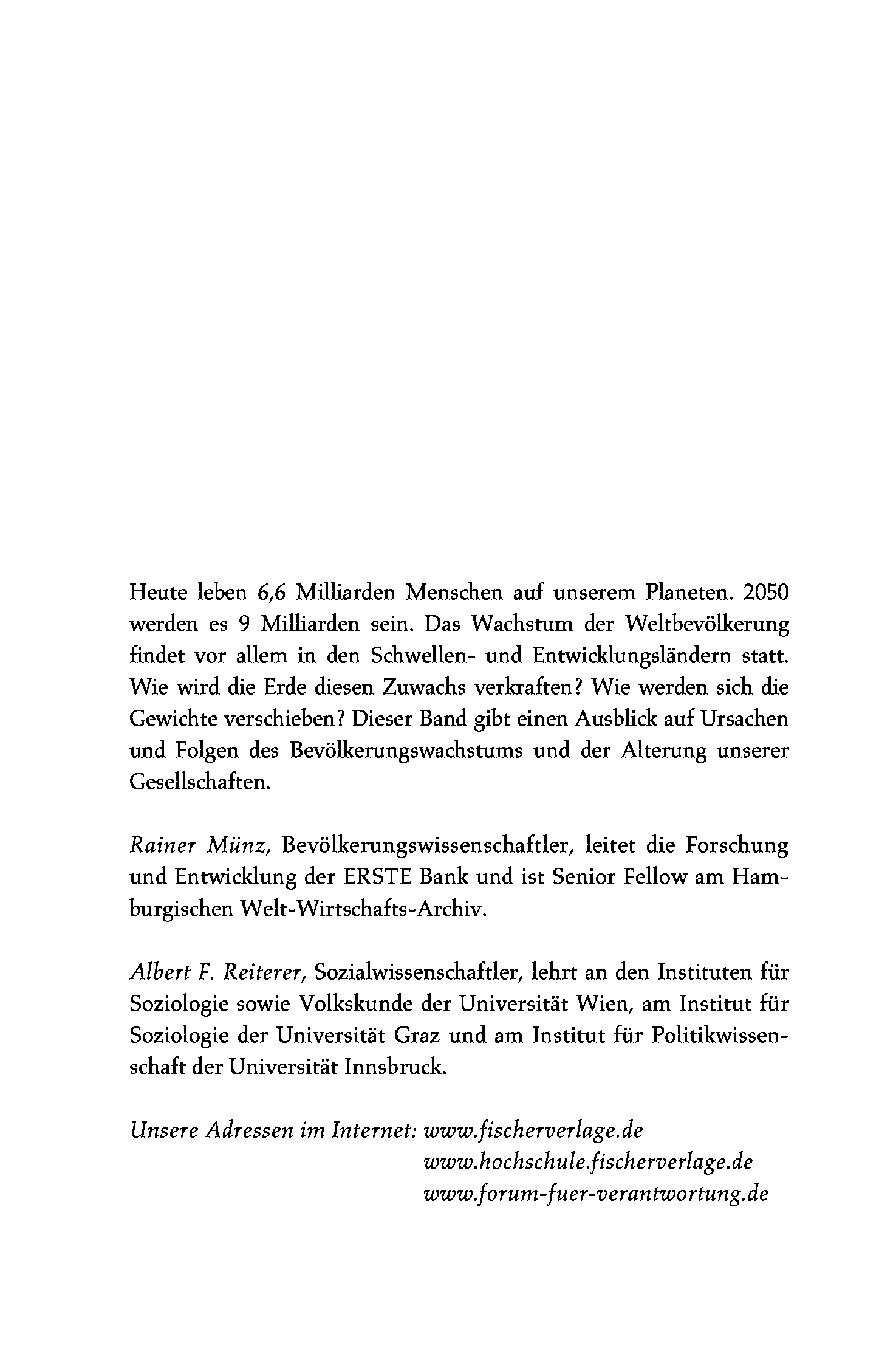 Heute leben 6,6 Milliarden Menschen auf unserem Planeten. 2050 werden es 9 Milliarden sein. Das Wachstum der Weltbevölkerung findet vor allem in den Schwellen- und Entwicklungsländern statt. Wie wird die Erde diesen Zuwachs verkraften? Wie werden sich die Gewichte verschieben? Dieser Band gibt einen Ausblick auf Ursachen und Folgen des Bevölkerungswachstums und der Alterung unserer Gesellschaften.

Rainer Münz, Bevölkerungswissenschaftler, leitet die Forschung und Entwicklung der ERSTE Bank und ist Senior Fellow am Hamburgischen Welt-Wirtschafts-Archiv.

Albert F. Reiterer, Sozialwissenschaftler, lehrt an den Instituten für Soziologie sowie Volkskunde der Universität Wien, am Institut für Soziologie der Universität Graz und am Institut für Politikwissenschaft der Universität Innsbruck.

Unsere Adressen im Internet: www.fischerverlage.de
www.hochschule.fischerverlage.de
www.forum-fuer-verantwortung.de